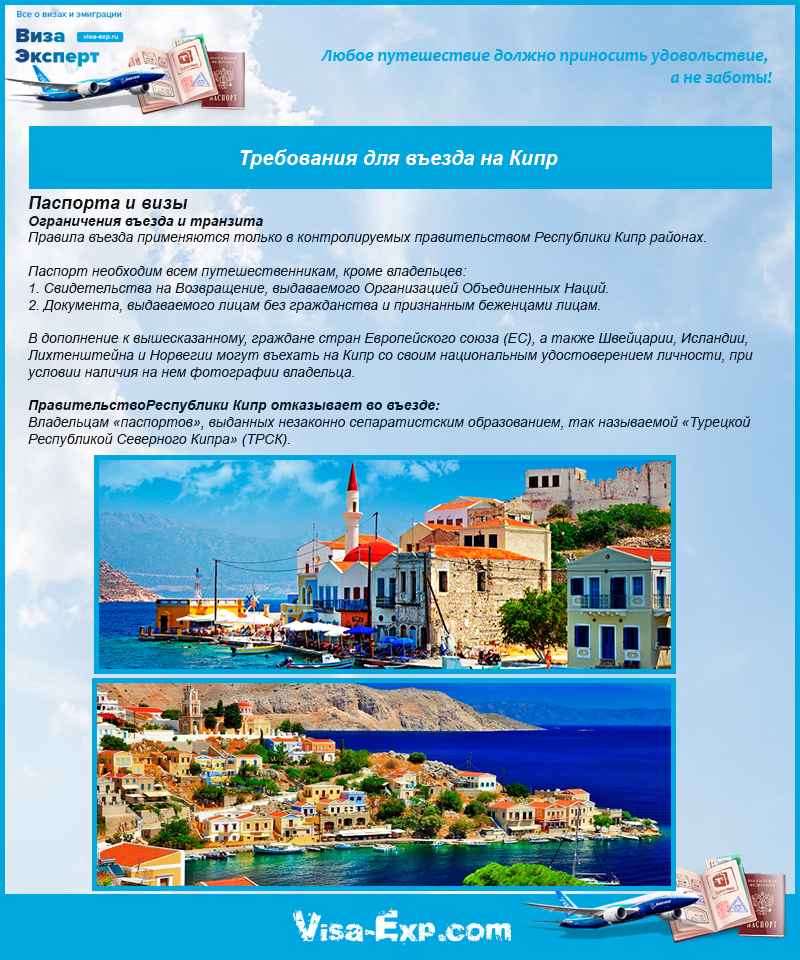 Все о визах и эмиграции

Виза Эксперт

visa-exp.ru

ПАСПОРТ

Любое путешествие должно приносить удовольствие, а не заботы!

Требования для въезда на Кипр

Паспорта и визы

Ограничения въезда и транзита

Правила въезда применяются только в контролируемых правительством Республики Кипр районах.

Паспорт необходим всем путешественникам, кроме владельцев:
1. Свидетельства на Возвращение, выдаваемого Организацией Объединенных Наций.
2. Документа, выдаваемого лицам без гражданства и признанным беженцами лицам.

В дополнение к вышесказанному, граждане стран Европейского союза (ЕС), а также Швейцарии, Исландии, Лихтенштейна и Норвегии могут въехать на Кипр со своим национальным удостоверением личности, при условии наличия на нем фотографии владельца.

ПравительствоРеспублики Кипр отказывает во въезде:

Владельцам «паспортов», выданных незаконно сепаратистским образованием, так называемой «Турецкой Республикой Северного Кипра» (ТРСК).

Visa-Exp.com

ПАСПОРТ